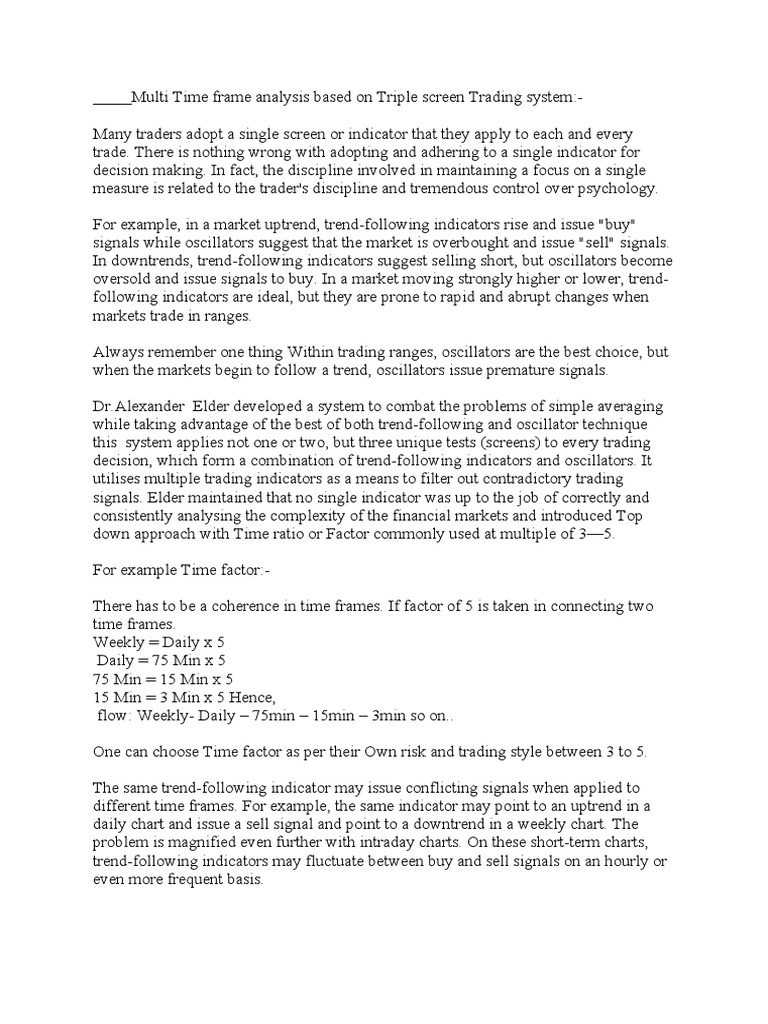 _____Multi Time frame analysis based on Triple screen Trading system:-

Many traders adopt a single screen or indicator that they apply to each and every trade. There is nothing wrong with adopting and adhering to a single indicator for decision making. In fact, the discipline involved in maintaining a focus on a single measure is related to the trader's discipline and tremendous control over psychology.

For example, in a market uptrend, trend-following indicators rise and issue "buy" signals while oscillators suggest that the market is overbought and issue "sell" signals. In downtrends, trend-following indicators suggest selling short, but oscillators become oversold and issue signals to buy. In a market moving strongly higher or lower, trend-following indicators are ideal, but they are prone to rapid and abrupt changes when markets trade in ranges.

Always remember one thing Within trading ranges, oscillators are the best choice, but when the markets begin to follow a trend, oscillators issue premature signals.

Dr.Alexander Elder developed a system to combat the problems of simple averaging while taking advantage of the best of both trend-following and oscillator technique this system applies not one or two, but three unique tests (screens) to every trading decision, which form a combination of trend-following indicators and oscillators. It utilises multiple trading indicators as a means to filter out contradictory trading signals. Elder maintained that no single indicator was up to the job of correctly and consistently analysing the complexity of the financial markets and introduced Top down approach with Time ratio or Factor commonly used at multiple of 3—5.

For example Time factor:-

There has to be a coherence in time frames. If factor of 5 is taken in connecting two time frames.
Weekly = Daily x 5
Daily = 75 Min x 5
75 Min = 15 Min x 5
15 Min = 3 Min x 5 Hence,
flow: Weekly- Daily – 75min – 15min – 3min so on..

One can choose Time factor as per their Own risk and trading style between 3 to 5.

The same trend-following indicator may issue conflicting signals when applied to different time frames. For example, the same indicator may point to an uptrend in a daily chart and issue a sell signal and point to a downtrend in a weekly chart. The problem is magnified even further with intraday charts. On these short-term charts, trend-following indicators may fluctuate between buy and sell signals on an hourly or even more frequent basis.